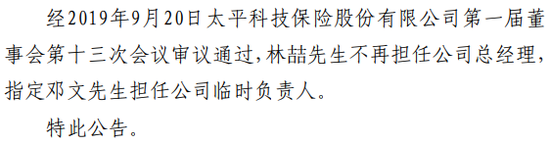 经2019年9月20日太平科技保险股份有限公司第一届董事会第十三次会议审议通过，林喆先生不再担任公司总经理，指定邓文先生担任公司临时负责人。

特此公告。